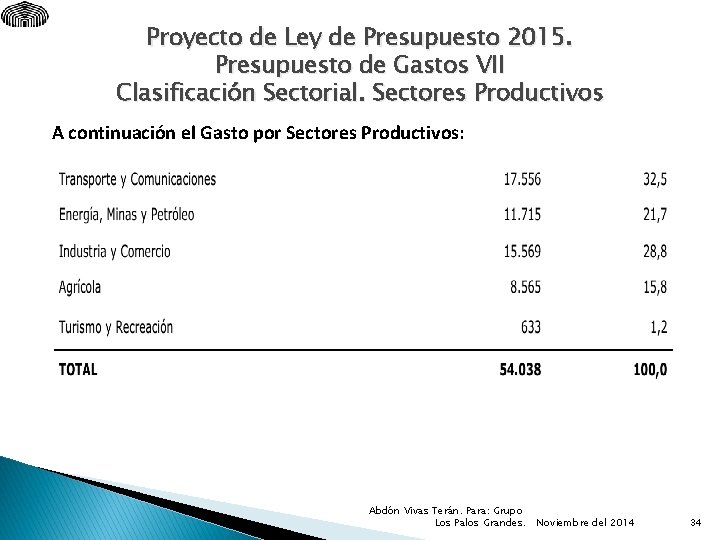 Proyecto de Ley de Presupuesto 2015.
Presupuesto de Gastos VII
Clasificación Sectorial. Sectores Productivos

A continuación el Gasto por Sectores Productivos:

| | | |
|---|---|---|
| Transporte y Comunicaciones | 17.556 | 32,5 |
| Energía, Minas y Petróleo | 11.715 | 21,7 |
| Industria y Comercio | 15.569 | 28,8 |
| Agrícola | 8.565 | 15,8 |
| Turismo y Recreación | 633 | 1,2 |
| TOTAL | 54.038 | 100,0 |

Abdón Vivas Terán. Para: Grupo Los Palos Grandes. Noviembre del 2014

34